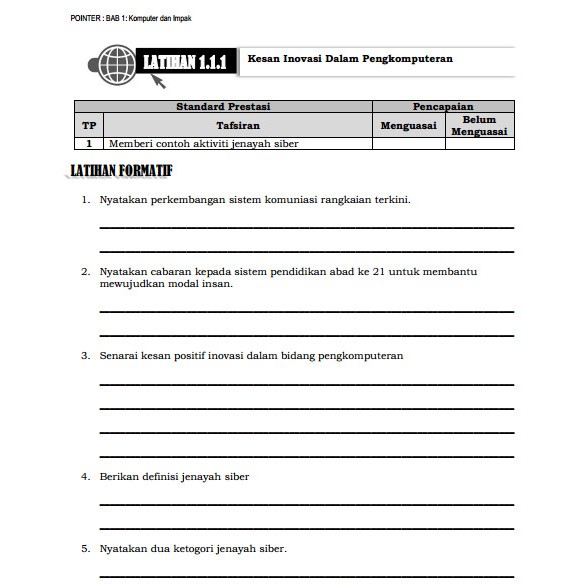 POINTER : BAB 1: Komputer dan Impak

LATIHAN 1.1.1

Kesan Inovasi Dalam Pengkomputeran

| Standard Prestasi | | Pencapaian | |
|---|---|---|---|
| TP | Tafsiran | Menguasai | Belum Menguasai |
| 1 | Memberi contoh aktiviti jenayah siber | | |

LATIHAN FORMATIF

1. Nyatakan perkembangan sistem komuniasi rangkaian terkini.

2. Nyatakan cabaran kepada sistem pendidikan abad ke 21 untuk membantu mewujudkan modal insan.

3. Senarai kesan positif inovasi dalam bidang pengkomputeran

4. Berikan definisi jenayah siber

5. Nyatakan dua ketogori jenayah siber.